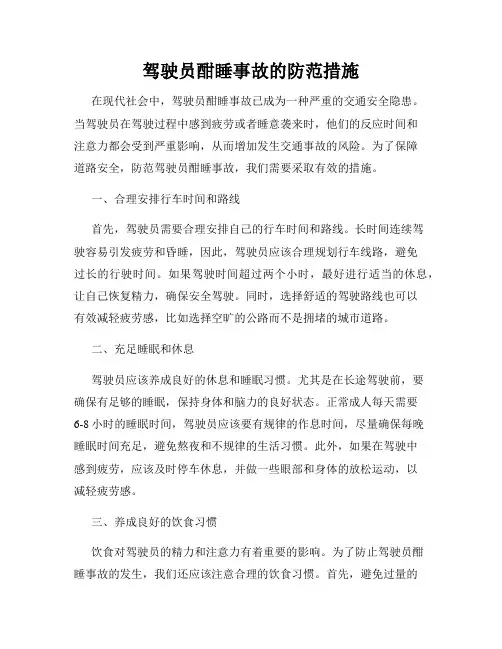 驾驶员酣睡事故的防范措施

在现代社会中，驾驶员酣睡事故已成为一种严重的交通安全隐患。当驾驶员在驾驶过程中感到疲劳或者睡意袭来时，他们的反应时间和注意力都会受到严重影响，从而增加发生交通事故的风险。为了保障道路安全，防范驾驶员酣睡事故，我们需要采取有效的措施。

一、合理安排行车时间和路线

首先，驾驶员需要合理安排自己的行车时间和路线。长时间连续驾驶容易引发疲劳和昏睡，因此，驾驶员应该合理规划行车线路，避免过长的行驶时间。如果驾驶时间超过两个小时，最好进行适当的休息，让自己恢复精力，确保安全驾驶。同时，选择舒适的驾驶路线也可以有效减轻疲劳感，比如选择空旷的公路而不是拥堵的城市道路。

二、充足睡眠和休息

驾驶员应该养成良好的休息和睡眠习惯。尤其是在长途驾驶前，要确保有足够的睡眠，保持身体和脑力的良好状态。正常成人每天需要6-8小时的睡眠时间，驾驶员应该要有规律的作息时间，尽量确保每晚睡眠时间充足，避免熬夜和不规律的生活习惯。此外，如果在驾驶中感到疲劳，应该及时停车休息，并做一些眼部和身体的放松运动，以减轻疲劳感。

三、养成良好的饮食习惯

饮食对驾驶员的精力和注意力有着重要的影响。为了防止驾驶员酣睡事故的发生，我们还应该注意合理的饮食习惯。首先，避免过量的